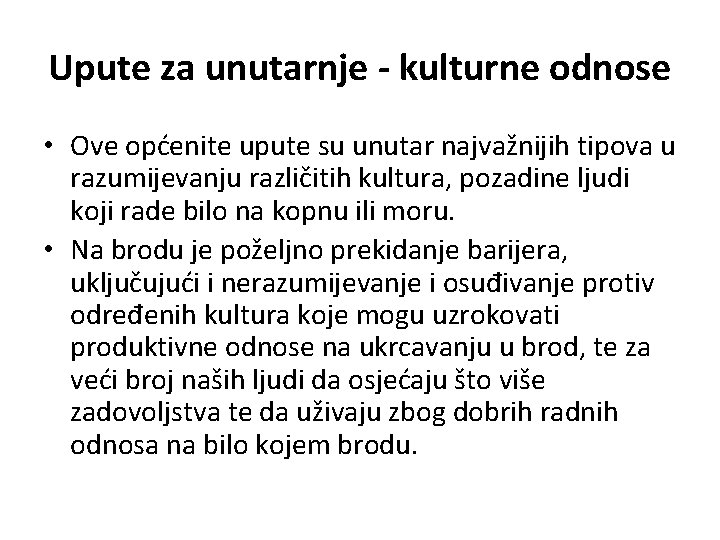 Upute za unutarnje - kulturne odnose

• Ove općenite upute su unutar najvažnijih tipova u razumijevanju različitih kultura, pozadine ljudi koji rade bilo na kopnu ili moru.
• Na brodu je poželjno prekidanje barijera, uključujući i nerazumijevanje i osuđivanje protiv određenih kultura koje mogu uzrokovati produktivne odnose na ukrcavanju u brod, te za veći broj naših ljudi da osjećaju što više zadovoljstva te da uživaju zbog dobrih radnih odnosa na bilo kojem brodu.